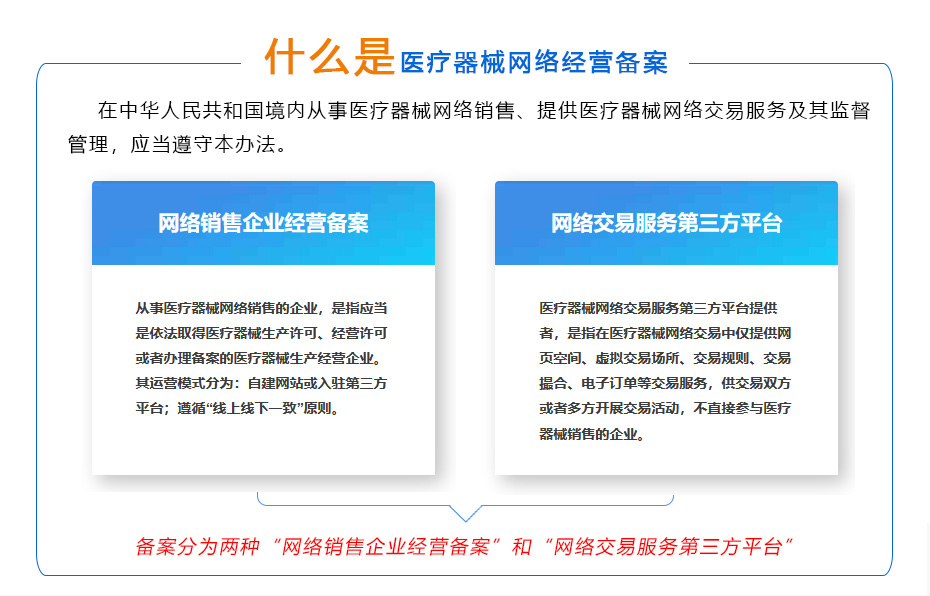 什么是医疗器械网络经营备案

在中华人民共和国境内从事医疗器械网络销售、提供医疗器械网络交易服务及其监督管理，应当遵守本办法。

网络销售企业经营备案

从事医疗器械网络销售的企业，是指应当是依法取得医疗器械生产许可、经营许可或者办理备案的医疗器械生产经营企业。其运营模式分为：自建网站或入驻第三方平台；遵循“线上线下一致”原则。

网络交易服务第三方平台

医疗器械网络交易服务第三方平台提供者，是指在医疗器械网络交易中仅提供网页空间、虚拟交易场所、交易规则、交易撮合、电子订单等交易服务，供交易双方或者多方开展交易活动，不直接参与医疗器械销售的企业。

备案分为两种“网络销售企业经营备案”和“网络交易服务第三方平台”